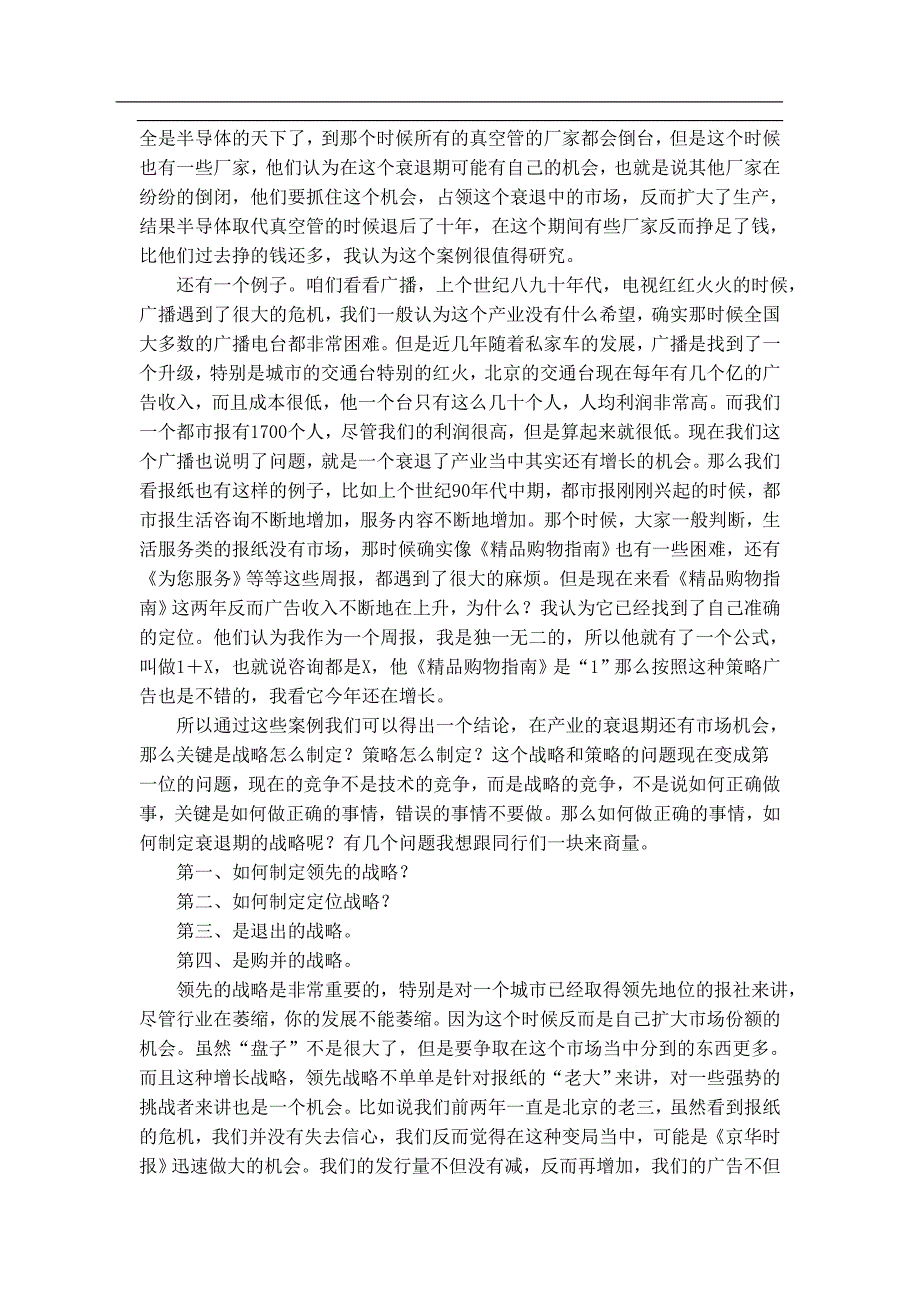 全是半导体的天下了，到那个时候所有的真空管的厂家都会倒台，但是这个时候也有一些厂家，他们认为在这个衰退期可能有自己的机会，也就是说其他厂家在纷纷的倒闭，他们要抓住这个机会，占领这个衰退中的市场，反而扩大了生产，结果半导体取代真空管的时候退后了十年，在这个期间有些厂家反而挣足了钱，比他们过去挣的钱还多，我认为这个案例很值得研究。

还有一个例子。咱们看看广播，上个世纪八九十年代，电视红红火火的时候，广播遇到了很大的危机，我们一般认为这个产业没有什么希望，确实那时候全国大多数的广播电台都非常困难。但是近几年随着私家车的发展，广播是找到了一个升级，特别是城市的交通台特别的红火，北京的交通台现在每年有几个亿的广告收入，而且成本很低，他一个台只有这么几十个人，人均利润非常高。而我们一个都市报有1700个人，尽管我们的利润很高，但是算起来就很低。现在我们这个广播也说明了问题，就是一个衰退了产业当中其实还有增长的机会。那么我们看报纸也有这样的例子，比如上个世纪90年代中期，都市报刚刚兴起的时候，都市报生活咨询不断地增加，服务内容不断地增加。那个时候，大家一般判断，生活服务类的报纸没有市场，那时候确实像《精品购物指南》也有一些困难，还有《为您服务》等等这些周报，都遇到了很大的麻烦。但是现在来看《精品购物指南》这两年反而广告收入不断地在上升，为什么？我认为它已经找到了自己准确的定位。他们认为我作为一个周报，我是独一无二的，所以他就有了一个公式，叫做1＋X，也就说咨询都是X，他《精品购物指南》是“1”那么按照这种策略广告也是不错的，我看它今年还在增长。

所以通过这些案例我们可以得出一个结论，在产业的衰退期还有市场机会，那么关键是战略怎么制定？策略怎么制定？这个战略和策略的问题现在变成第一位的问题，现在的竞争不是技术的竞争，而是战略的竞争，不是说如何正确做事，关键是如何做正确的事情，错误的事情不要做。那么如何做正确的事情，如何制定衰退期的战略呢？有几个问题我想跟同行们一块来商量。

第一、如何制定领先的战略？

第二、如何制定定位战略？

第三、是退出的战略。

第四、是购并的战略。

领先的战略是非常重要的，特别是对一个城市已经取得领先地位的报社来讲，尽管行业在萎缩，你的发展不能萎缩。因为这个时候反而是自己扩大市场份额的机会。虽然“盘子”不是很大了，但是要争取在这个市场当中分到的东西更多。而且这种增长战略，领先战略不单单是针对报纸的“老大”来讲，对一些强势的挑战者来讲也是一个机会。比如说我们前两年一直是北京的老三，虽然看到报纸的危机，我们并没有失去信心，我们反而觉得在这种变局当中，可能是《京华时报》迅速做大的机会。我们的发行量不但没有减，反而再增加，我们的广告不但